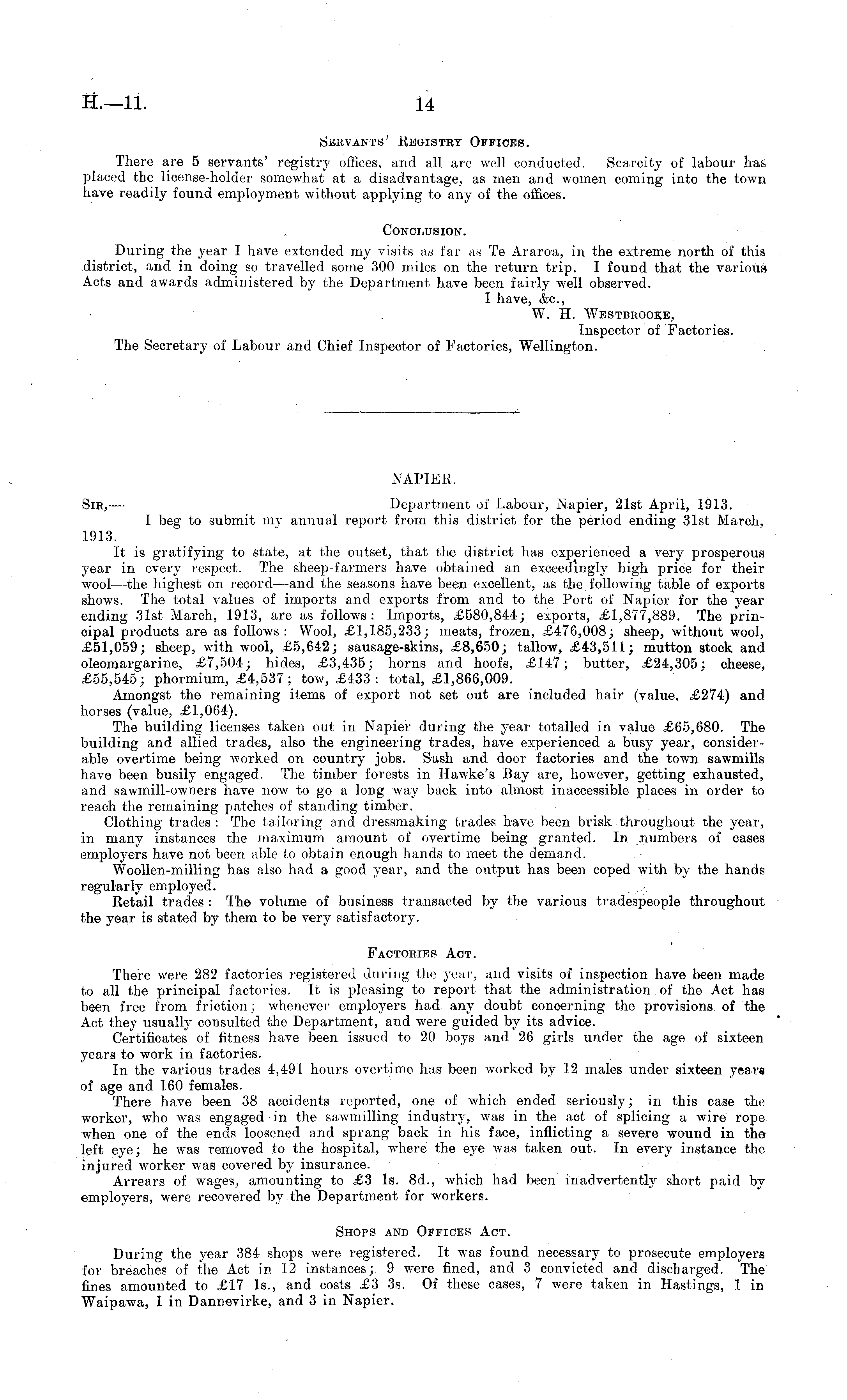 H.—11. 14

SERVANTS' REGISTRY OFFICES.

There are 5 servants' registry offices, and all are well conducted. Scarcity of labour has placed the license-holder somewhat at a disadvantage, as men and women coming into the town have readily found employment without applying to any of the offices.

CONCLUSION.

During the year I have extended my visits as far as Te Araroa, in the extreme north of this district, and in doing so travelled some 300 miles on the return trip. I found that the various Acts and awards administered by the Department have been fairly well observed.

I have, &c.,
W. H. WESTBROOKE,
Inspector of Factories.

The Secretary of Labour and Chief Inspector of Factories, Wellington.

NAPIER.

SIR,— Department of Labour, Napier, 21st April, 1913.

I beg to submit my annual report from this district for the period ending 31st March, 1913.

It is gratifying to state, at the outset, that the district has experienced a very prosperous year in every respect. The sheep-farmers have obtained an exceedingly high price for their wool—the highest on record—and the seasons have been excellent, as the following table of exports shows. The total values of imports and exports from and to the Port of Napier for the year ending 31st March, 1913, are as follows: Imports, £580,844; exports, £1,877,889. The principal products are as follows: Wool, £1,185,233; meats, frozen, £476,008; sheep, without wool, £51,059; sheep, with wool, £5,642; sausage-skins, £8,650; tallow, £43,511; mutton stock and oleomargarine, £7,504; hides, £3,435; horns and hoofs, £147; butter, £24,305; cheese, £55,545; phormium, £4,537; tow, £433: total, £1,866,009.

Amongst the remaining items of export not set out are included hair (value, £274) and horses (value, £1,064).

The building licenses taken out in Napier during the year totalled in value £65,680. The building and allied trades, also the engineering trades, have experienced a busy year, considerable overtime being worked on country jobs. Sash and door factories and the town sawmills have been busily engaged. The timber forests in Hawke's Bay are, however, getting exhausted, and sawmill-owners have now to go a long way back into almost inaccessible places in order to reach the remaining patches of standing timber.

Clothing trades: The tailoring and dressmaking trades have been brisk throughout the year, in many instances the maximum amount of overtime being granted. In numbers of cases employers have not been able to obtain enough hands to meet the demand.

Woollen-milling has also had a good year, and the output has been coped with by the hands regularly employed.

Retail trades: The volume of business transacted by the various tradespeople throughout the year is stated by them to be very satisfactory.

FACTORIES ACT.

There were 282 factories registered during the year, and visits of inspection have been made to all the principal factories. It is pleasing to report that the administration of the Act has been free from friction; whenever employers had any doubt concerning the provisions of the Act they usually consulted the Department, and were guided by its advice.

Certificates of fitness have been issued to 20 boys and 26 girls under the age of sixteen years to work in factories.

In the various trades 4,491 hours overtime has been worked by 12 males under sixteen years of age and 160 females.

There have been 38 accidents reported, one of which ended seriously; in this case the worker, who was engaged in the sawmilling industry, was in the act of splicing a wire rope when one of the ends loosened and sprang back in his face, inflicting a severe wound in the left eye; he was removed to the hospital, where the eye was taken out. In every instance the injured worker was covered by insurance.

Arrears of wages, amounting to £3 1s. 8d., which had been inadvertently short paid by employers, were recovered by the Department for workers.

SHOPS AND OFFICES ACT.

During the year 384 shops were registered. It was found necessary to prosecute employers for breaches of the Act in 12 instances; 9 were fined, and 3 convicted and discharged. The fines amounted to £17 1s., and costs £3 3s. Of these cases, 7 were taken in Hastings, 1 in Waipawa, 1 in Dannevirke, and 3 in Napier.